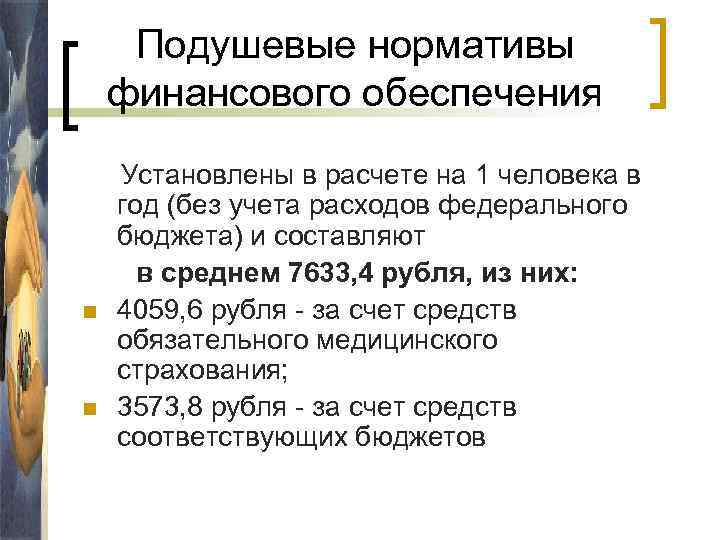 Подушевые нормативы финансового обеспечения

Установлены в расчете на 1 человека в год (без учета расходов федерального бюджета) и составляют

в среднем 7633,4 рубля, из них:

- 4059,6 рубля - за счет средств обязательного медицинского страхования;
- 3573,8 рубля - за счет средств соответствующих бюджетов